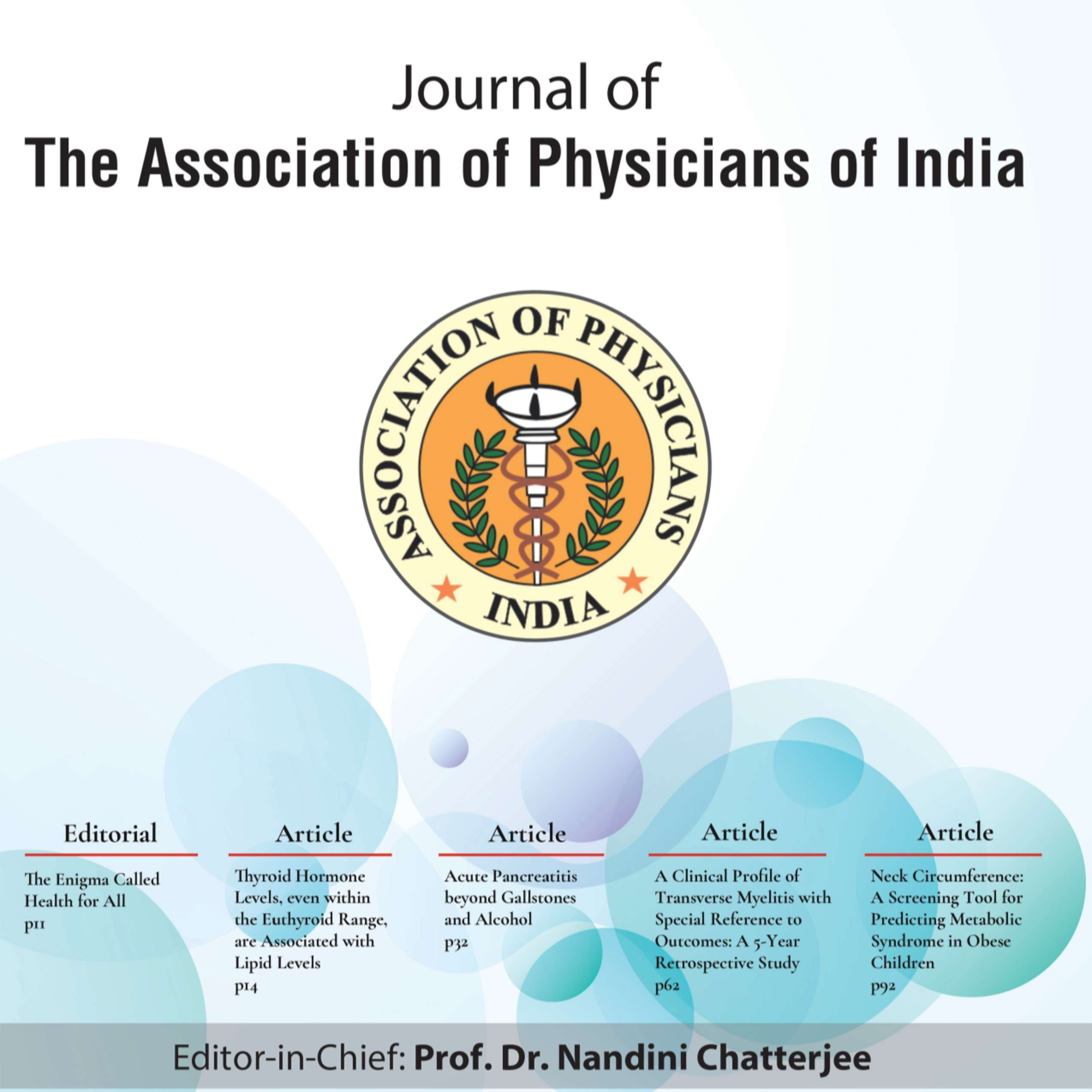 Journal of
The Association of Physicians of India

ASSOCIATION OF PHYSICIANS
INDIA

Editorial

The Enigma Called Health for All
p11

Article

Thyroid Hormone Levels, even within the Euthyroid Range, are Associated with Lipid Levels
p14

Article

Acute Pancreatitis beyond Gallstones and Alcohol
p32

Article

A Clinical Profile of Transverse Myelitis with Special Reference to Outcomes: A 5-Year Retrospective Study
p62

Article

Neck Circumference: A Screening Tool for Predicting Metabolic Syndrome in Obese Children
p92

Editor-in-Chief: Prof. Dr. Nandini Chatterjee